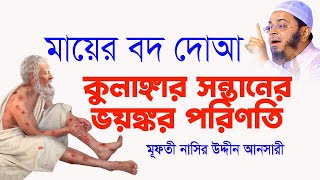 মায়ের বদ দোআ

কুলাঙ্গার সন্তানের ভয়ঙ্কর পরিণতি

মুফতী নাসির উদ্দীন আনসারী